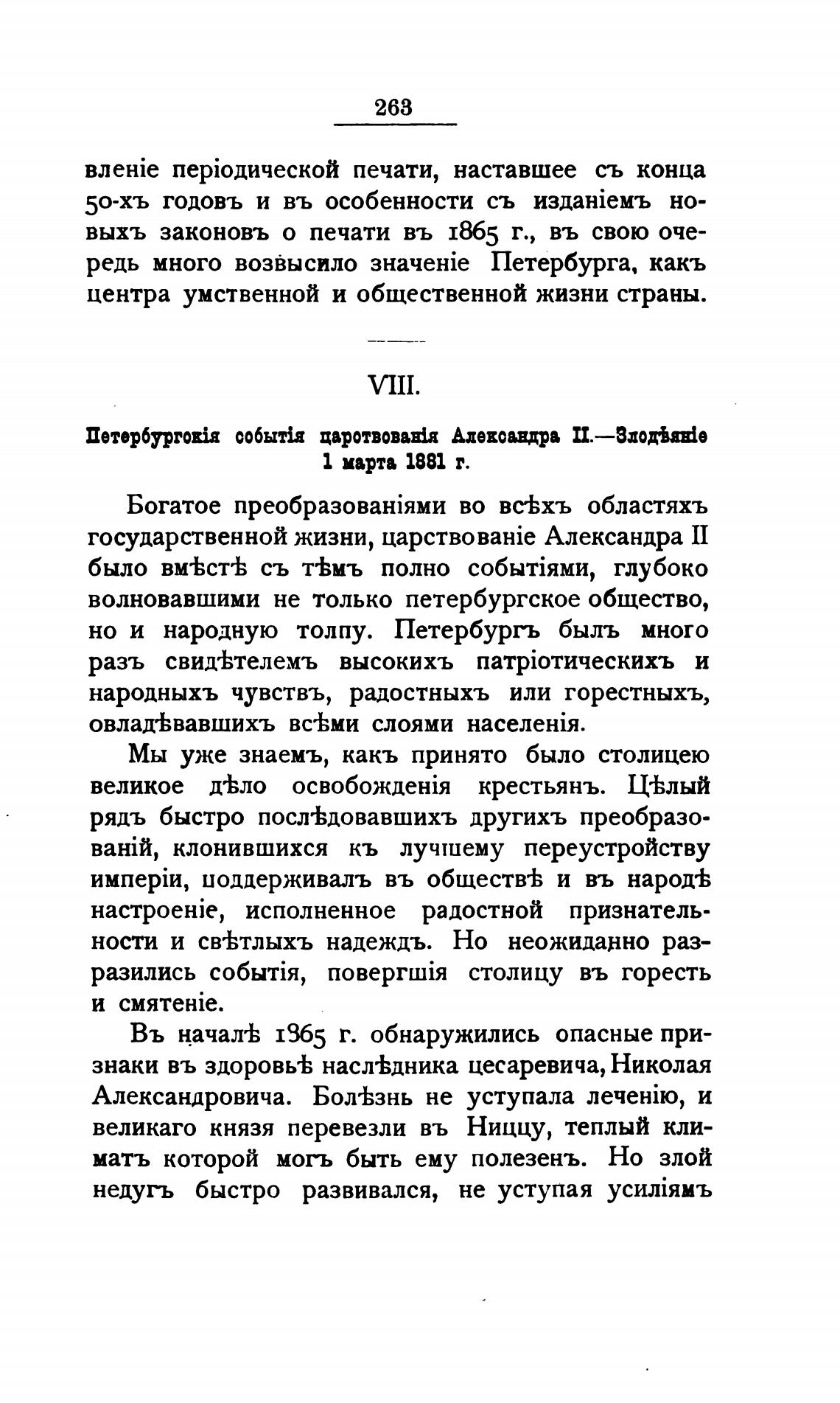 263

вленіе періодической печати, наставшее съ конца 50-хъ годовъ и въ особенности съ изданіемъ новыхъ законовъ о печати въ 1865 г., въ свою очередь много возвысило значеніе Петербурга, какъ центра умственной и общественной жизни страны.

VIII.

Петербургскія событія царствованія Александра II.—Злодѣяніе 1 марта 1881 г.

Богатое преобразованіями во всѣхъ областяхъ государственной жизни, царствованіе Александра II было вмѣстѣ съ тѣмъ полно событіями, глубоко волновавшими не только петербургское общество, но и народную толпу. Петербургъ былъ много разъ свидѣтелемъ высокихъ патріотическихъ и народныхъ чувствъ, радостныхъ или горестныхъ, овладѣвавшихъ всѣми слоями населенія.

Мы уже знаемъ, какъ принято было столицею великое дѣло освобожденія крестьянъ. Цѣлый рядъ быстро послѣдовавшихъ другихъ преобразованій, клонившихся къ лучшему переустройству имперіи, поддерживалъ въ обществѣ и въ народѣ настроеніе, исполненное радостной признательности и свѣтлыхъ надеждъ. Но неожиданно разразились событія, повергшія столицу въ горесть и смятеніе.

Въ началѣ 1865 г. обнаружились опасные признаки въ здоровьѣ наслѣдника цесаревича, Николая Александровича. Болѣзнь не уступала леченію, и великаго князя перевезли въ Ниццу, теплый климатъ которой могъ быть ему полезенъ. Но злой недугъ быстро развивался, не уступая усиліямъ